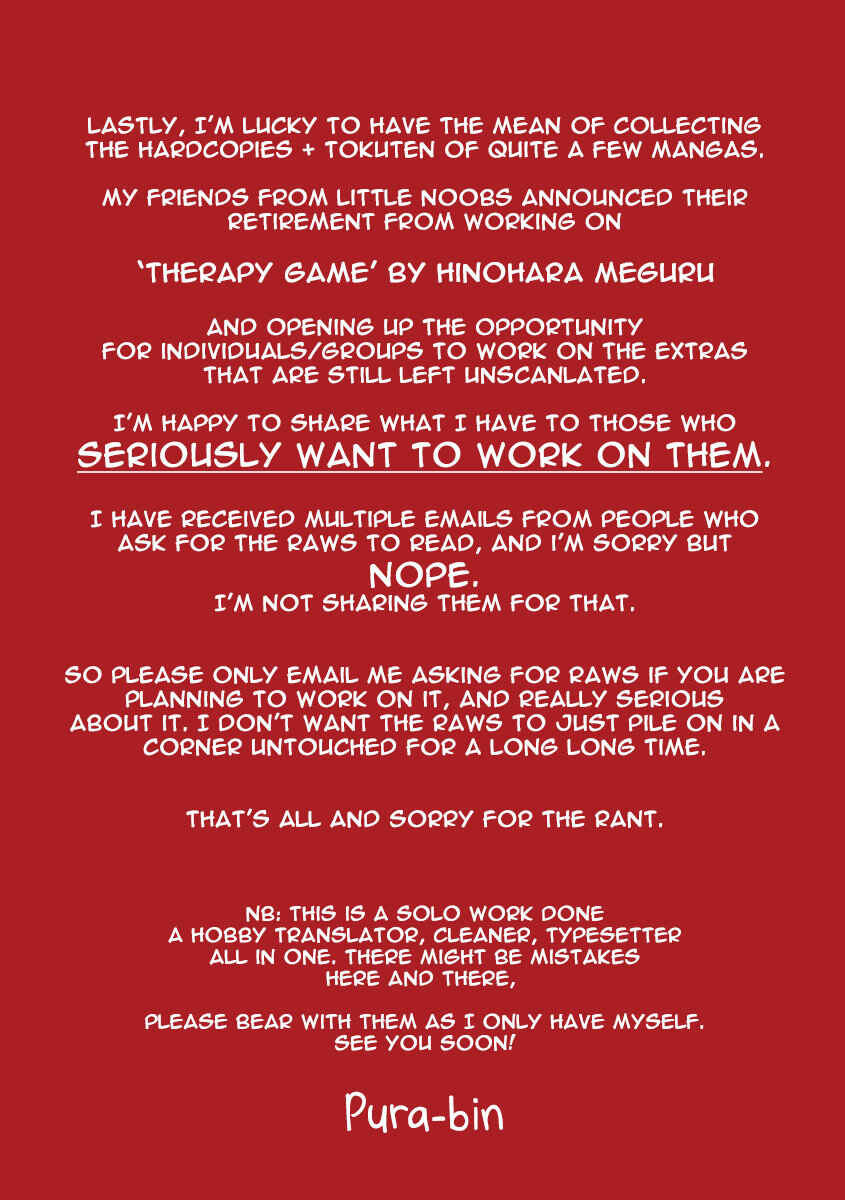 LASTLY, I'M LUCKY TO HAVE THE MEAN OF COLLECTING THE HARDCOPIES + TOKUTEN OF QUITE A FEW MANGAS.

MY FRIENDS FROM LITTLE NOOBS ANNOUNCED THEIR RETIREMENT FROM WORKING ON

'THERAPY GAME' BY HINOHARA MEGURU

AND OPENING UP THE OPPORTUNITY FOR INDIVIDUALS/GROUPS TO WORK ON THE EXTRAS THAT ARE STILL LEFT UNSCANLATED.

I'M HAPPY TO SHARE WHAT I HAVE TO THOSE WHO SERIOUSLY WANT TO WORK ON THEM.

I HAVE RECEIVED MULTIPLE EMAILS FROM PEOPLE WHO ASK FOR THE RAWS TO READ, AND I'M SORRY BUT NOPE. I'M NOT SHARING THEM FOR THAT.

SO PLEASE ONLY EMAIL ME ASKING FOR RAWS IF YOU ARE PLANNING TO WORK ON IT, AND REALLY SERIOUS ABOUT IT. I DON'T WANT THE RAWS TO JUST PILE ON IN A CORNER UNTOUCHED FOR A LONG LONG TIME.

THAT'S ALL AND SORRY FOR THE RANT.

NB: THIS IS A SOLO WORK DONE A HOBBY TRANSLATOR, CLEANER, TYPESETTER ALL IN ONE. THERE MIGHT BE MISTAKES HERE AND THERE,

PLEASE BEAR WITH THEM AS I ONLY HAVE MYSELF. SEE YOU SOON!

Pura-bin